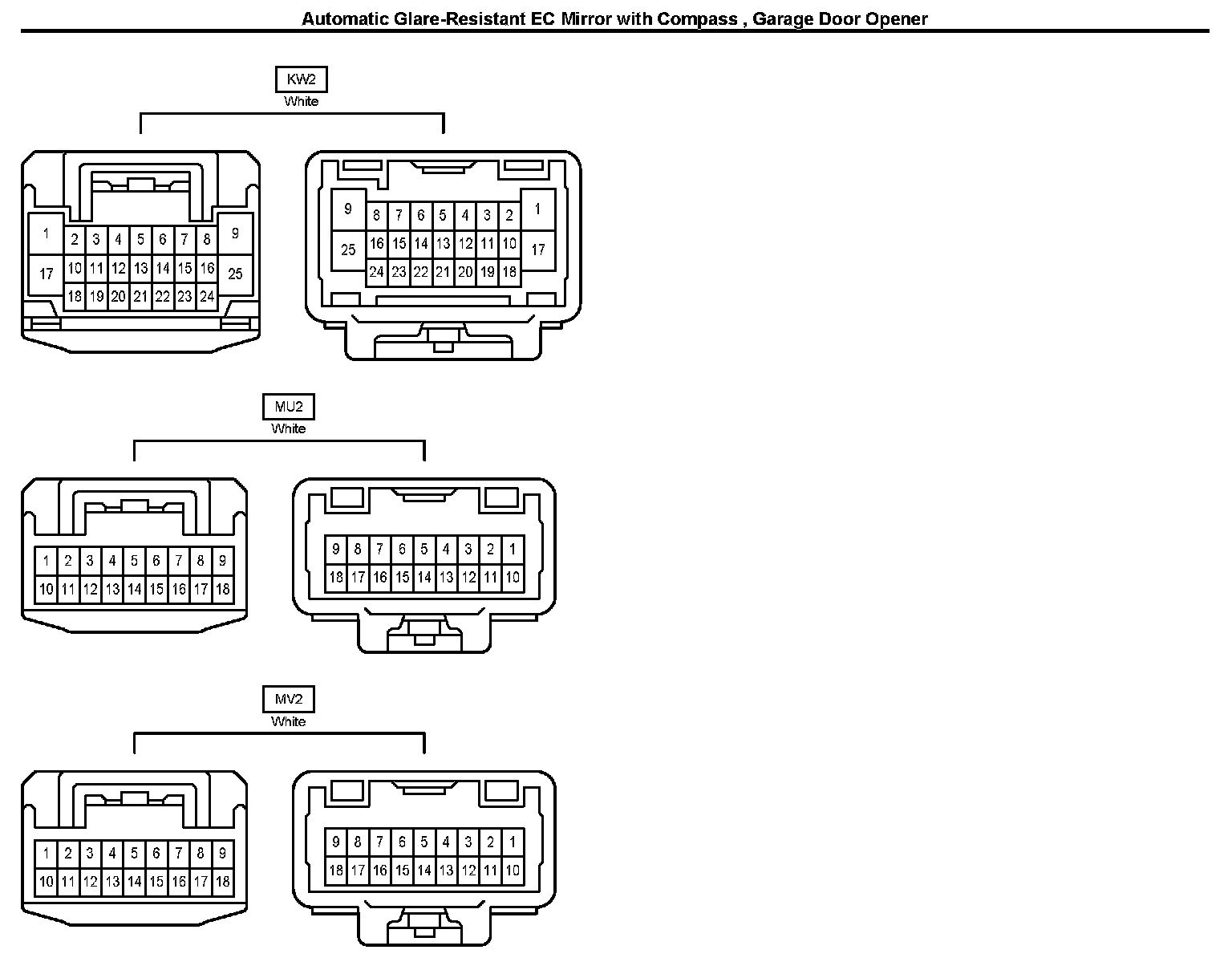 Automatic Glare-Resistant EC Mirror with Compass , Garage Door Opener

KW2
White

1 2 3 4 5 6 7 8 9
17 10 11 12 13 14 15 16 25
18 19 20 21 22 23 24

9 8 7 6 5 4 3 2 1
25 16 15 14 13 12 11 10 17
24 23 22 21 20 19 18

MU2
White

1 2 3 4 5 6 7 8 9
10 11 12 13 14 15 16 17 18

9 8 7 6 5 4 3 2 1
18 17 16 15 14 13 12 11 10

MV2
White

1 2 3 4 5 6 7 8 9
10 11 12 13 14 15 16 17 18

9 8 7 6 5 4 3 2 1
18 17 16 15 14 13 12 11 10